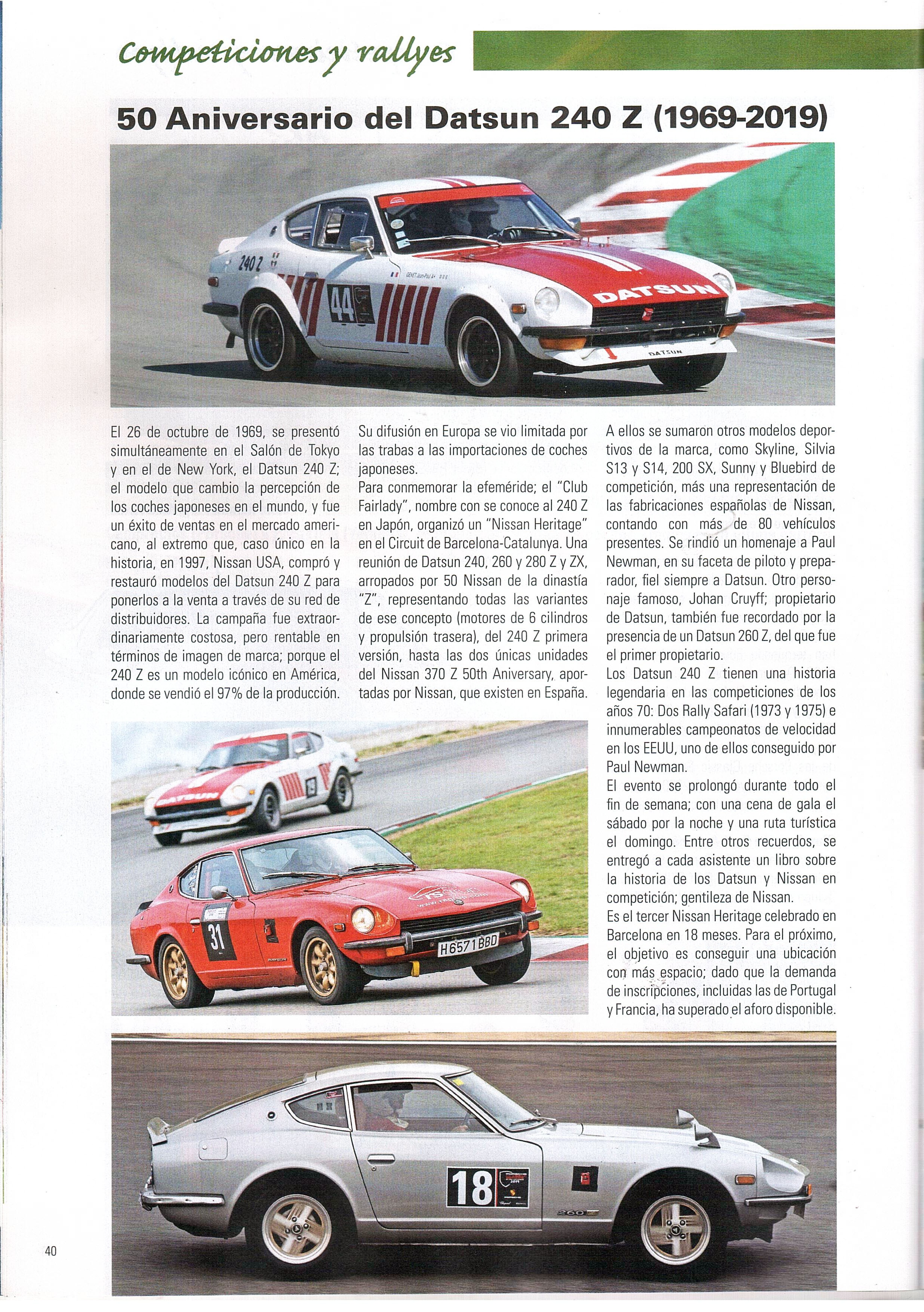 Competiciones y rallyes

50 Aniversario del Datsun 240 Z (1969-2019)

240 Z

44

DATSUN

DATSUN

El 26 de octubre de 1969, se presentó simultáneamente en el Salón de Tokyo y en el de New York, el Datsun 240 Z; el modelo que cambio la percepción de los coches japoneses en el mundo, y fue un éxito de ventas en el mercado americano, al extremo que, caso único en la historia, en 1997, Nissan USA, compró y restauró modelos del Datsun 240 Z para ponerlos a la venta a través de su red de distribuidores. La campaña fue extraordinariamente costosa, pero rentable en términos de imagen de marca; porque el 240 Z es un modelo icónico en América, donde se vendió el 97% de la producción.

Su difusión en Europa se vio limitada por las trabas a las importaciones de coches japoneses.
Para conmemorar la efeméride; el "Club Fairlady", nombre con se conoce al 240 Z en Japón, organizó un "Nissan Heritage" en el Circuit de Barcelona-Catalunya. Una reunión de Datsun 240, 260 y 280 Z y ZX, arropados por 50 Nissan de la dinastía "Z", representando todas las variantes de ese concepto (motores de 6 cilindros y propulsión trasera), del 240 Z primera versión, hasta las dos únicas unidades del Nissan 370 Z 50th Anniversary, aportadas por Nissan, que existen en España.

A ellos se sumaron otros modelos deportivos de la marca, como Skyline, Silvia S13 y S14, 200 SX, Sunny y Bluebird de competición, más una representación de las fabricaciones españolas de Nissan, contando con más de 80 vehículos presentes. Se rindió un homenaje a Paul Newman, en su faceta de piloto y preparador, fiel siempre a Datsun. Otro personaje famoso, Johan Cruyff; propietario de Datsun, también fue recordado por la presencia de un Datsun 260 Z, del que fue el primer propietario.
Los Datsun 240 Z tienen una historia legendaria en las competiciones de los años 70: Dos Rally Safari (1973 y 1975) e innumerables campeonatos de velocidad en los EEUU, uno de ellos conseguido por Paul Newman.
El evento se prolongó durante todo el fin de semana; con una cena de gala el sábado por la noche y una ruta turística el domingo. Entre otros recuerdos, se entregó a cada asistente un libro sobre la historia de los Datsun y Nissan en competición; gentileza de Nissan.
Es el tercer Nissan Heritage celebrado en Barcelona en 18 meses. Para el próximo, el objetivo es conseguir una ubicación con más espacio; dado que la demanda de inscripciones, incluidas las de Portugal y Francia, ha superado el aforo disponible.

DATSUN

31

H6571BBD

18

260Z

40